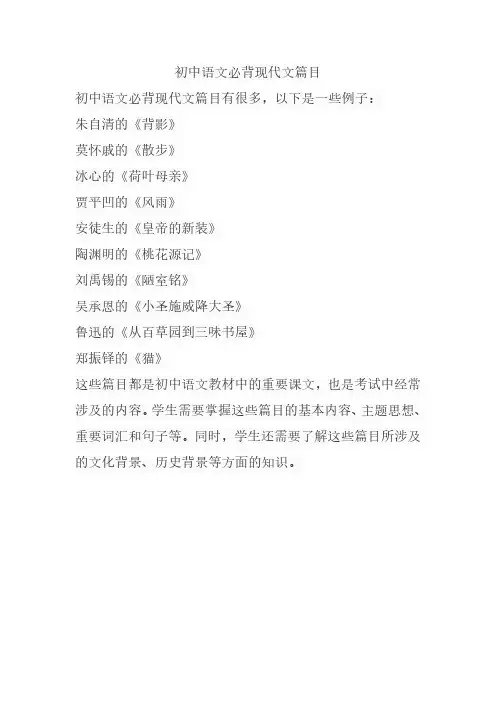 初中语文必背现代文篇目

初中语文必背现代文篇目有很多，以下是一些例子：

朱自清的《背影》

莫怀戚的《散步》

冰心的《荷叶母亲》

贾平凹的《风雨》

安徒生的《皇帝的新装》

陶渊明的《桃花源记》

刘禹锡的《陋室铭》

吴承恩的《小圣施威降大圣》

鲁迅的《从百草园到三味书屋》

郑振铎的《猫》

这些篇目都是初中语文教材中的重要课文，也是考试中经常涉及的内容。学生需要掌握这些篇目的基本内容、主题思想、重要词汇和句子等。同时，学生还需要了解这些篇目所涉及的文化背景、历史背景等方面的知识。